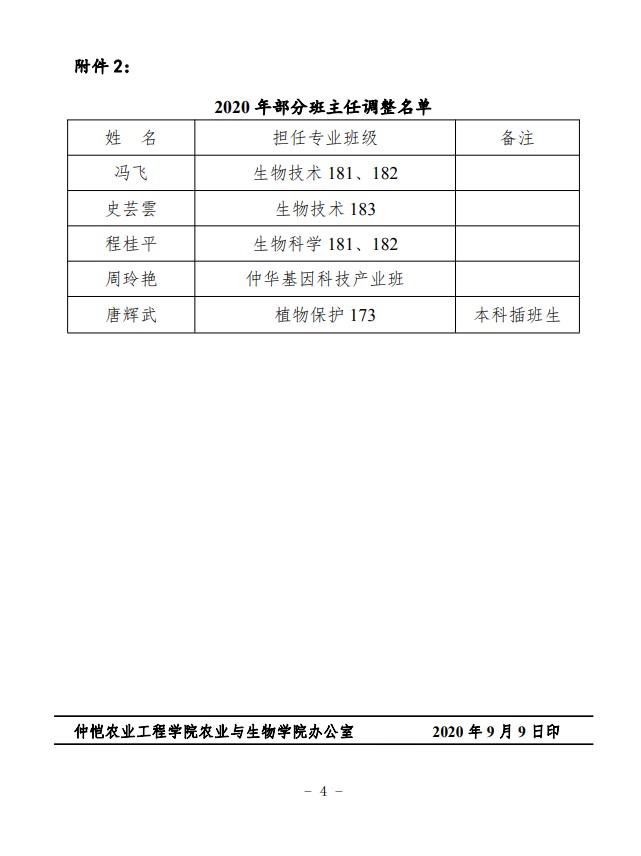 附件 2：

2020 年部分班主任调整名单

| 姓　名 | 担任专业班级 | 备注 |
|---|---|---|
| 冯飞 | 生物技术 181、182 | |
| 史芸雲 | 生物技术 183 | |
| 程桂平 | 生物科学 181、182 | |
| 周玲艳 | 仲华基因科技产业班 | |
| 唐辉武 | 植物保护 173 | 本科插班生 |

仲恺农业工程学院农业与生物学院办公室　　2020 年 9 月 9 日印

－ 4 －